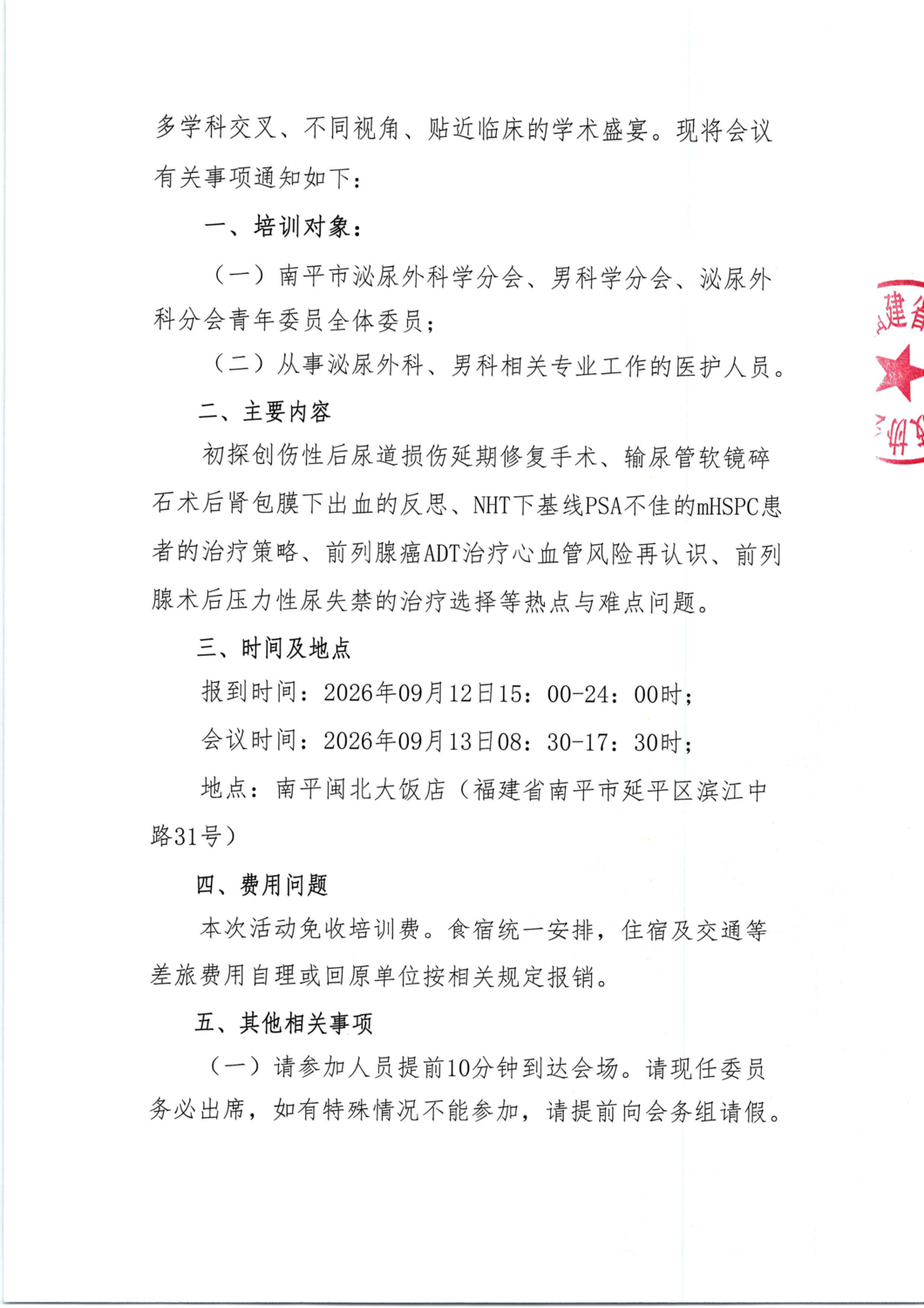 多学科交叉、不同视角、贴近临床的学术盛宴。现将会议有关事项通知如下：

一、培训对象：

（一）南平市泌尿外科学分会、男科学分会、泌尿外科分会青年委员全体委员；

（二）从事泌尿外科、男科相关专业工作的医护人员。

二、主要内容

初探创伤性后尿道损伤延期修复手术、输尿管软镜碎石术后肾包膜下出血的反思、NHT下基线PSA不佳的mHSPC患者的治疗策略、前列腺癌ADT治疗心血管风险再认识、前列腺术后压力性尿失禁的治疗选择等热点与难点问题。

三、时间及地点

报到时间：2026年09月12日15：00-24：00时；

会议时间：2026年09月13日08：30-17：30时；

地点：南平闽北大饭店（福建省南平市延平区滨江中路31号）

四、费用问题

本次活动免收培训费。食宿统一安排，住宿及交通等差旅费用自理或回原单位按相关规定报销。

五、其他相关事项

（一）请参加人员提前10分钟到达会场。请现任委员务必出席，如有特殊情况不能参加，请提前向会务组请假。

建省

协